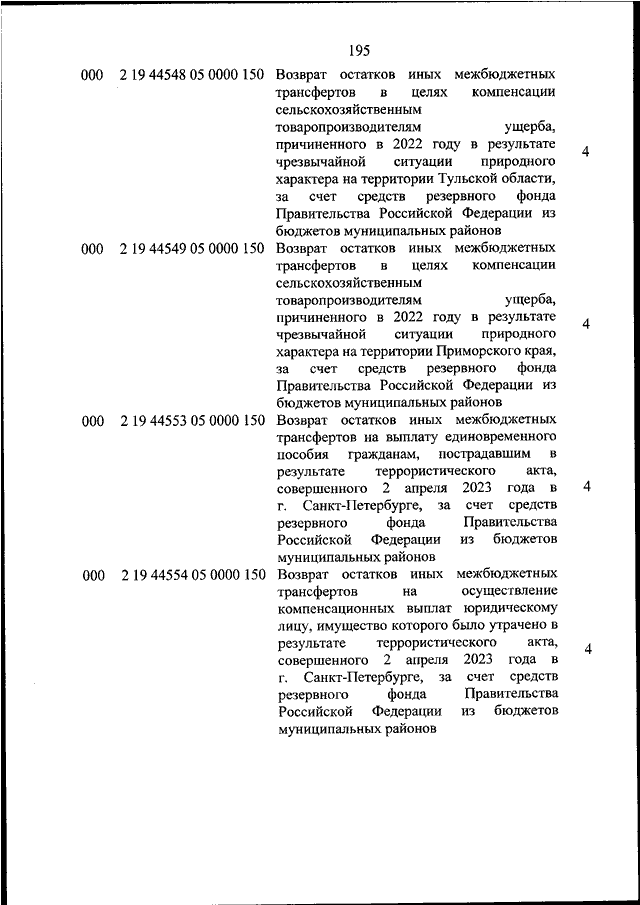 195

| | | | |
|---|---|---|---|
| 000 | 2 19 44548 05 0000 150 | Возврат остатков иных межбюджетных трансфертов в целях компенсации сельскохозяйственным товаропроизводителям ущерба, причиненного в 2022 году в результате чрезвычайной ситуации природного характера на территории Тульской области, за счет средств резервного фонда Правительства Российской Федерации из бюджетов муниципальных районов | 4 |
| 000 | 2 19 44549 05 0000 150 | Возврат остатков иных межбюджетных трансфертов в целях компенсации сельскохозяйственным товаропроизводителям ущерба, причиненного в 2022 году в результате чрезвычайной ситуации природного характера на территории Приморского края, за счет средств резервного фонда Правительства Российской Федерации из бюджетов муниципальных районов | 4 |
| 000 | 2 19 44553 05 0000 150 | Возврат остатков иных межбюджетных трансфертов на выплату единовременного пособия гражданам, пострадавшим в результате террористического акта, совершенного 2 апреля 2023 года в г. Санкт-Петербурге, за счет средств резервного фонда Правительства Российской Федерации из бюджетов муниципальных районов | 4 |
| 000 | 2 19 44554 05 0000 150 | Возврат остатков иных межбюджетных трансфертов на осуществление компенсационных выплат юридическому лицу, имущество которого было утрачено в результате террористического акта, совершенного 2 апреля 2023 года в г. Санкт-Петербурге, за счет средств резервного фонда Правительства Российской Федерации из бюджетов муниципальных районов | 4 |